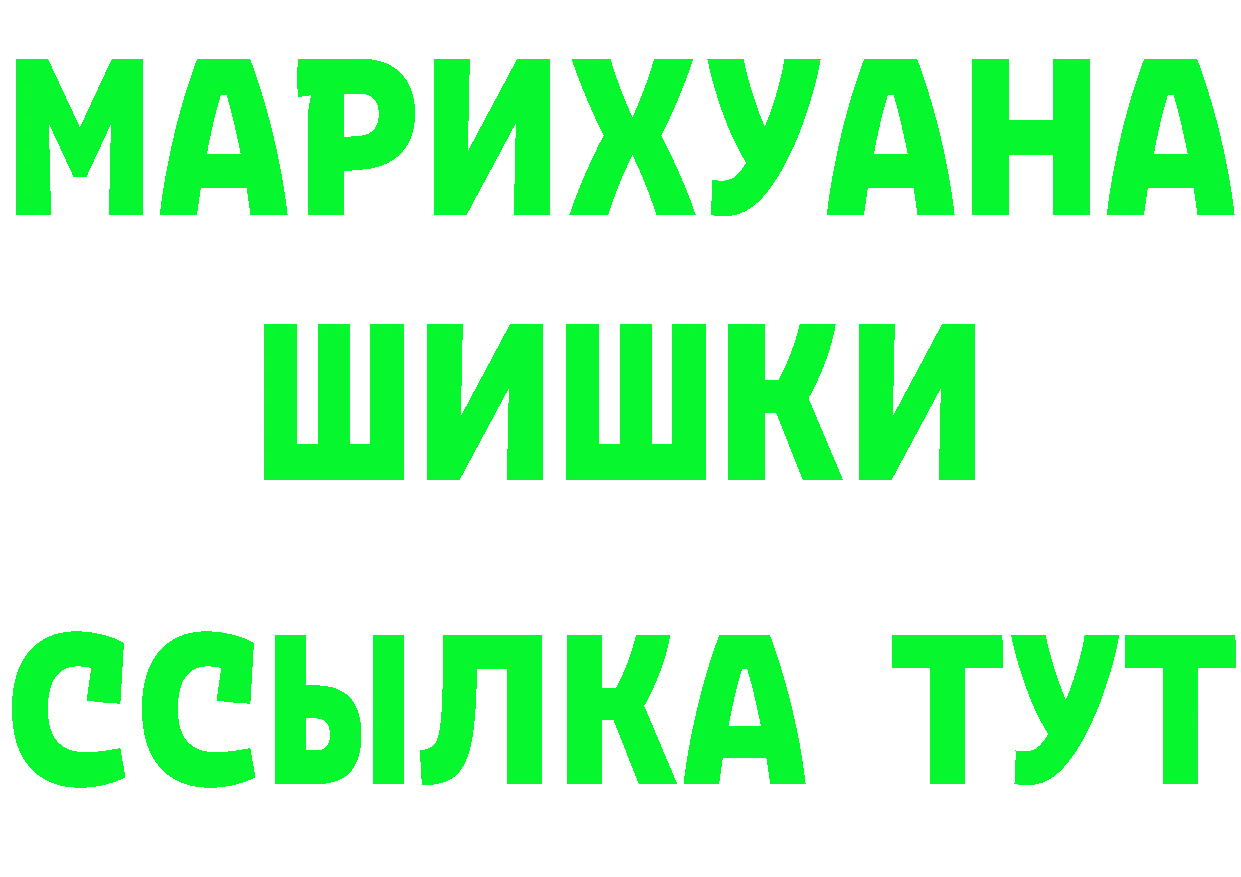 МАРИХУАНА
ШИШКИ
ССЫЛКА ТУТ